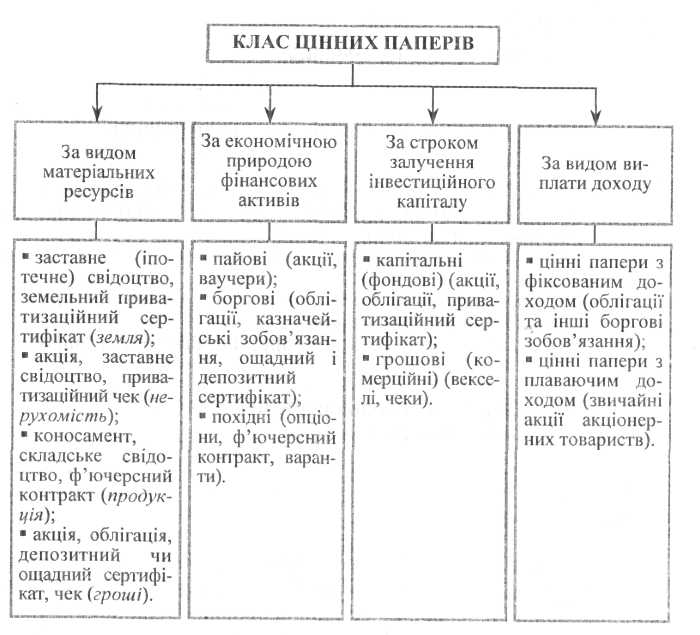 КЛАС ЦІННИХ ПАПЕРІВ

За видом матеріальних ресурсів

▪ заставне (іпотечне) свідоцтво, земельний приватизаційний сертифікат (земля);
▪ акція, заставне свідоцтво, приватизаційний чек (нерухомість);
▪ коносамент, складське свідоцтво, ф'ючерсний контракт (продукція);
▪ акція, облігація, депозитний чи ощадний сертифікат, чек (гроші).

За економічною природою фінансових активів

▪ пайові (акції, ваучери);
▪ боргові (облігації, казначейські зобов'язання, ощадний і депозитний сертифікат);
▪ похідні (опціони, ф'ючерсний контракт, варанти).

За строком залучення інвестиційного капіталу

▪ капітальні (фондові) (акції, облігації, приватизаційний сертифікат);
▪ грошові (комерційні) (векселі, чеки).

За видом виплати доходу

▪ цінні папери з фіксованим доходом (облігації та інші боргові зобов'язання);
▪ цінні папери з плаваючим доходом (звичайні акції акціонерних товариств).